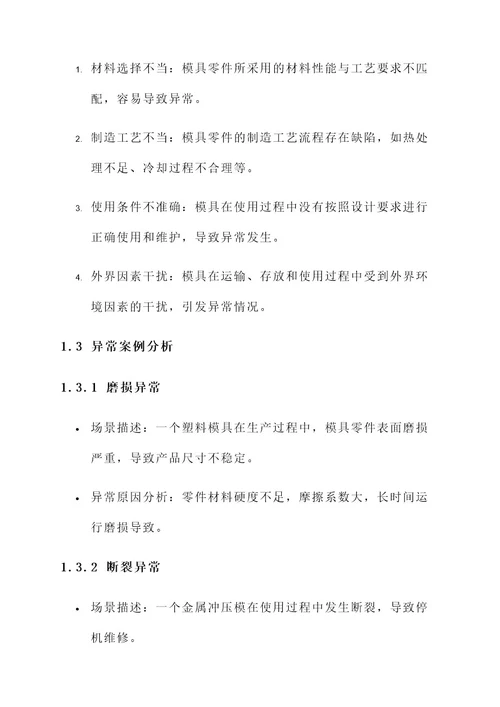 1. 材料选择不当：模具零件所采用的材料性能与工艺要求不匹配，容易导致异常。

2. 制造工艺不当：模具零件的制造工艺流程存在缺陷，如热处理不足、冷却过程不合理等。

3. 使用条件不准确：模具在使用过程中没有按照设计要求进行正确使用和维护，导致异常发生。

4. 外界因素干扰：模具在运输、存放和使用过程中受到外界环境因素的干扰，引发异常情况。

1.3 异常案例分析

1.3.1 磨损异常

• 场景描述：一个塑料模具在生产过程中，模具零件表面磨损严重，导致产品尺寸不稳定。

• 异常原因分析：零件材料硬度不足，摩擦系数大，长时间运行磨损导致。

1.3.2 断裂异常

• 场景描述：一个金属冲压模在使用过程中发生断裂，导致停机维修。